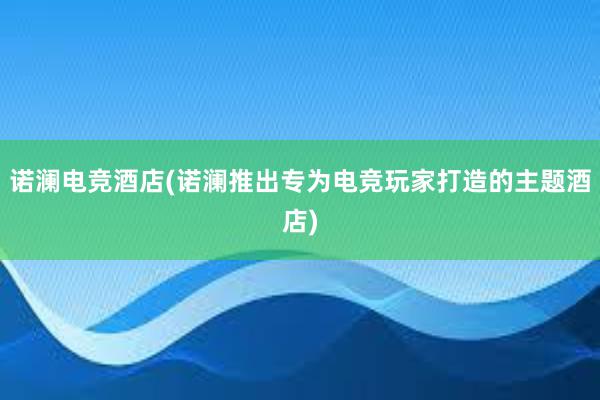 诺澜电竞酒店(诺澜推出专为电竞玩家打造的主题酒店)